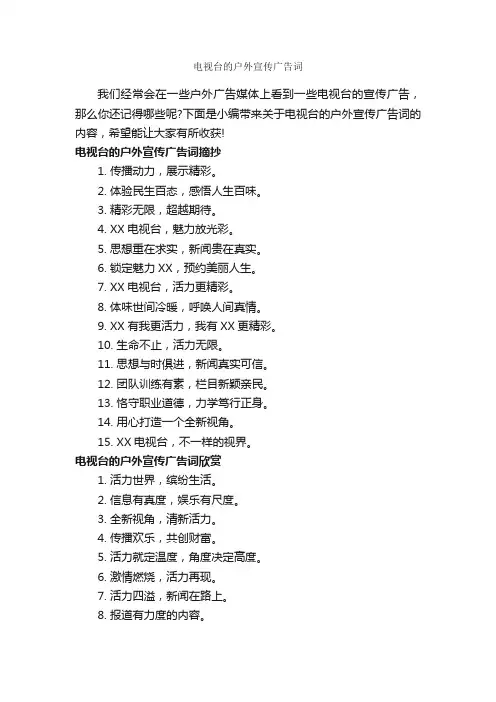 电视台的户外宣传广告词

我们经常会在一些户外广告媒体上看到一些电视台的宣传广告，那么你还记得哪些呢?下面是小编带来关于电视台的户外宣传广告词的内容，希望能让大家有所收获!

电视台的户外宣传广告词摘抄

1. 传播动力，展示精彩。

2. 体验民生百态，感悟人生百味。

3. 精彩无限，超越期待。

4. XX 电视台，魅力放光彩。

5. 思想重在求实，新闻贵在真实。

6. 锁定魅力 XX，预约美丽人生。

7. XX 电视台，活力更精彩。

8. 体味世间冷暖，呼唤人间真情。

9. XX 有我更活力，我有 XX 更精彩。

10. 生命不止，活力无限。

11. 思想与时俱进，新闻真实可信。

12. 团队训练有素，栏目新颖亲民。

13. 恪守职业道德，力学笃行正身。

14. 用心打造一个全新视角。

15. XX 电视台，不一样的视界。

电视台的户外宣传广告词欣赏

1. 活力世界，缤纷生活。

2. 信息有真度，娱乐有尺度。

3. 全新视角，清新活力。

4. 传播欢乐，共创财富。

5. 活力就定温度，角度决定高度。

6. 激情燃烧，活力再现。

7. 活力四溢，新闻在路上。

8. 报道有力度的内容。